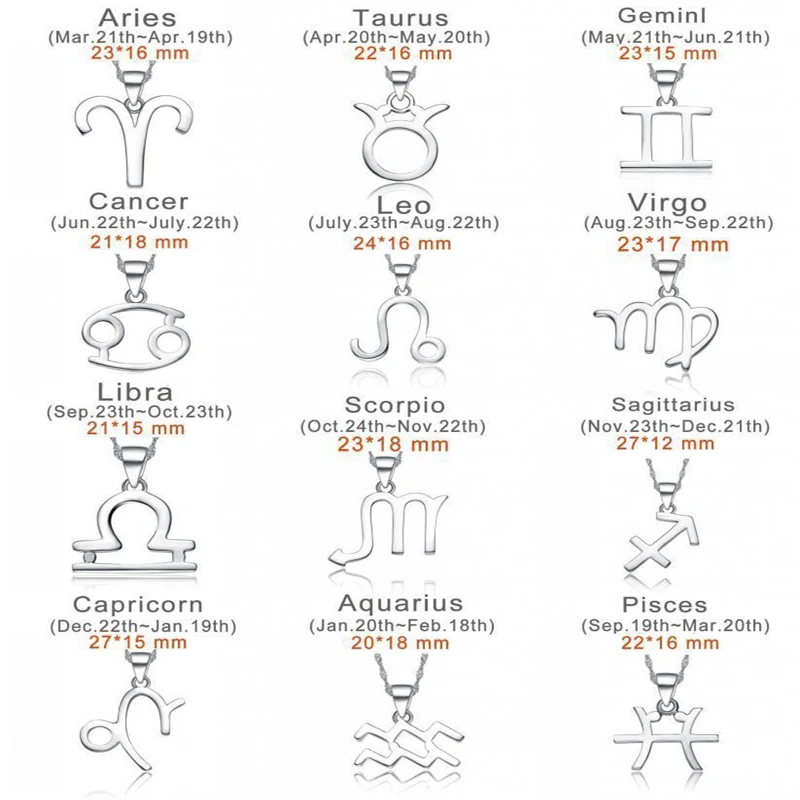 Aries
(Mar.21th~Apr.19th)
23*16 mm

Taurus
(Apr.20th~May.20th)
22*16 mm

Geminl
(May.21th~Jun.21th)
23*15 mm

Cancer
(Jun.22th~July.22th)
21*18 mm

Leo
(July.23th~Aug.22th)
24*16 mm

Virgo
(Aug.23th~Sep.22th)
23*17 mm

Libra
(Sep.23th~Oct.23th)
21*15 mm

Scorpio
(Oct.24th~Nov.22th)
23*18 mm

Sagittarius
(Nov.23th~Dec.21th)
27*12 mm

Capricorn
(Dec.22th~Jan.19th)
27*15 mm

Aquarius
(Jan.20th~Feb.18th)
20*18 mm

Pisces
(Sep.19th~Mar.20th)
22*16 mm